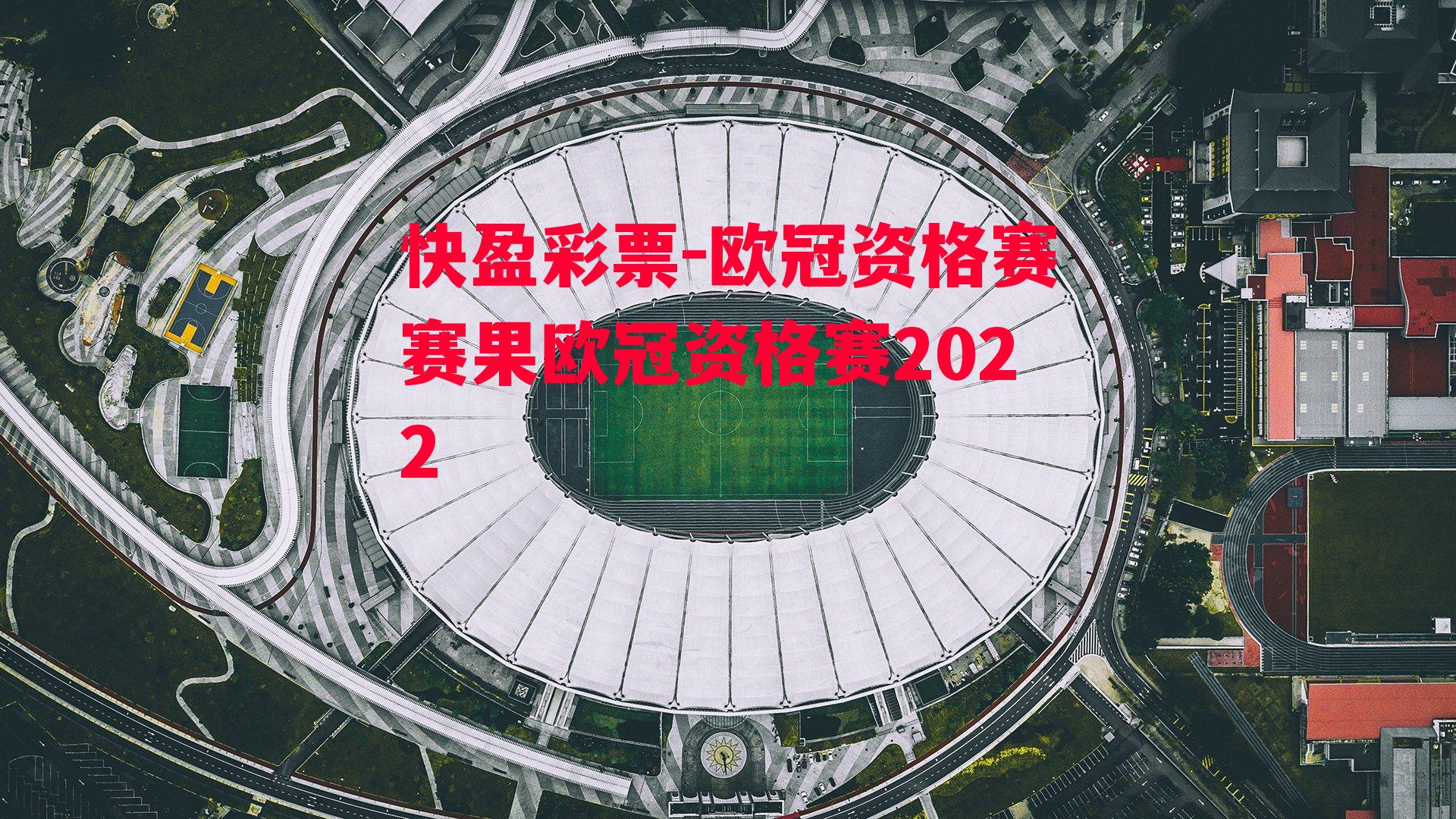 快盈彩票-欧冠资格赛赛果欧冠资格赛2022